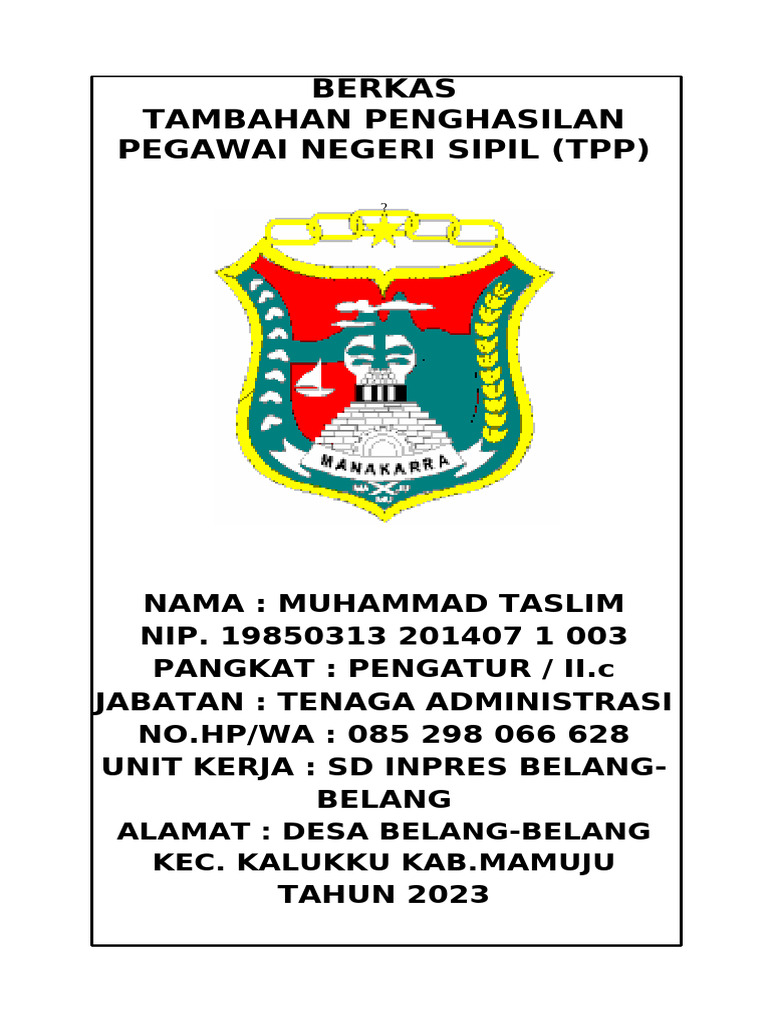 BERKAS
TAMBAHAN PENGHASILAN
PEGAWAI NEGERI SIPIL (TPP)

MANAKARRA

NAMA : MUHAMMAD TASLIM
NIP. 19850313 201407 1 003
PANGKAT : PENGATUR / II.c
JABATAN : TENAGA ADMINISTRASI
NO.HP/WA : 085 298 066 628
UNIT KERJA : SD INPRES BELANG-BELANG
ALAMAT : DESA BELANG-BELANG
KEC. KALUKKU KAB.MAMUJU
TAHUN 2023